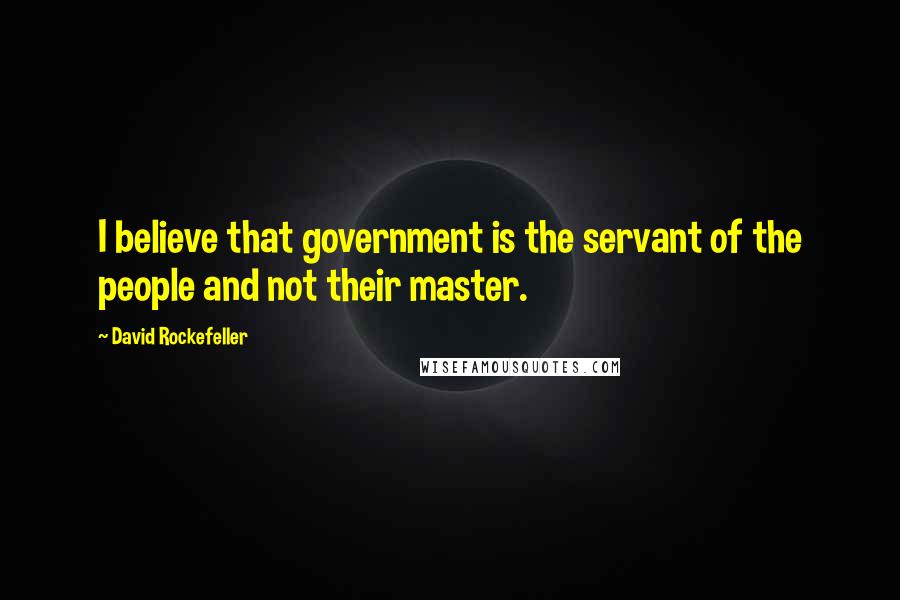 I believe that government is the servant of the people and not their master.

~ David Rockefeller

WISEFAMOUSQUOTES.COM